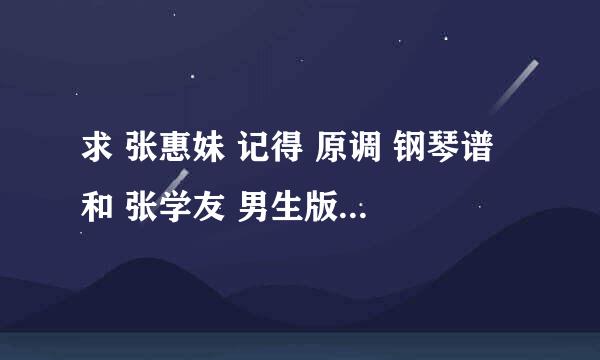 求 张惠妹 记得 原调 钢琴谱 和 张学友 男生版..: